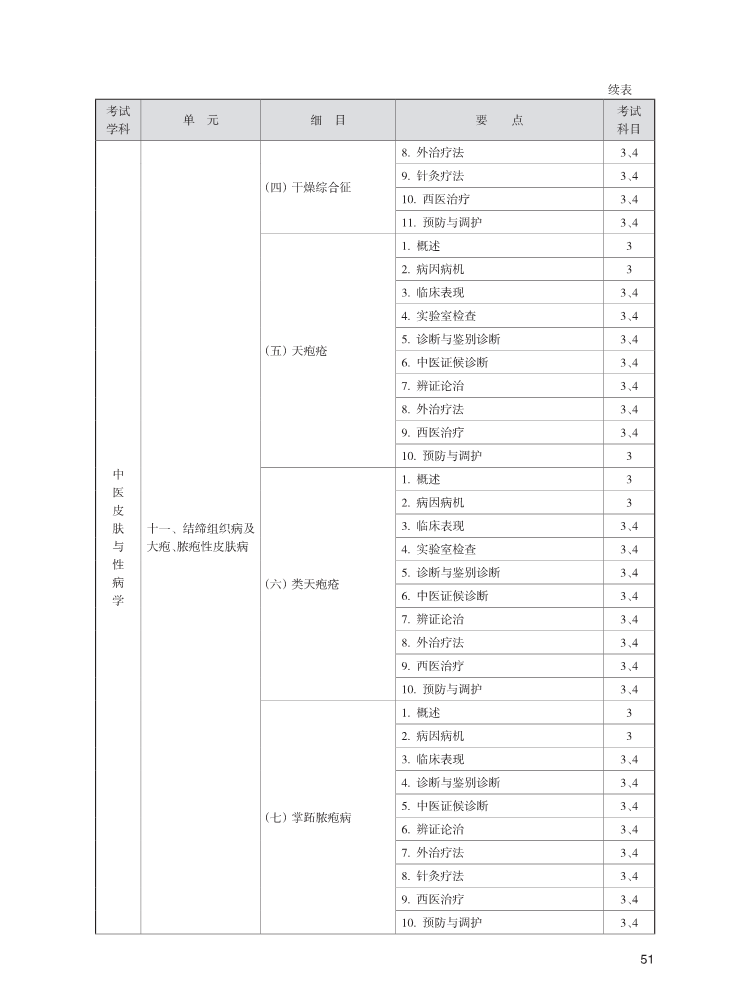 续表

| 考试学科 | 单　元 | 细　目 | 要　点 | 考试科目 |
|---|---|---|---|---|
| 中医皮肤与性病学 | 十一、结缔组织病及大疱、脓疱性皮肤病 | (四) 干燥综合征 | 8. 外治疗法 | 3、4 |
| | | | 9. 针灸疗法 | 3、4 |
| | | | 10. 西医治疗 | 3、4 |
| | | | 11. 预防与调护 | 3、4 |
| | | (五) 天疱疮 | 1. 概述 | 3 |
| | | | 2. 病因病机 | 3 |
| | | | 3. 临床表现 | 3、4 |
| | | | 4. 实验室检查 | 3、4 |
| | | | 5. 诊断与鉴别诊断 | 3、4 |
| | | | 6. 中医证候诊断 | 3、4 |
| | | | 7. 辨证论治 | 3、4 |
| | | | 8. 外治疗法 | 3、4 |
| | | | 9. 西医治疗 | 3、4 |
| | | | 10. 预防与调护 | 3 |
| | | (六) 类天疱疮 | 1. 概述 | 3 |
| | | | 2. 病因病机 | 3 |
| | | | 3. 临床表现 | 3、4 |
| | | | 4. 实验室检查 | 3、4 |
| | | | 5. 诊断与鉴别诊断 | 3、4 |
| | | | 6. 中医证候诊断 | 3、4 |
| | | | 7. 辨证论治 | 3、4 |
| | | | 8. 外治疗法 | 3、4 |
| | | | 9. 西医治疗 | 3、4 |
| | | | 10. 预防与调护 | 3、4 |
| | | (七) 掌跖脓疱病 | 1. 概述 | 3 |
| | | | 2. 病因病机 | 3 |
| | | | 3. 临床表现 | 3、4 |
| | | | 4. 诊断与鉴别诊断 | 3、4 |
| | | | 5. 中医证候诊断 | 3、4 |
| | | | 6. 辨证论治 | 3、4 |
| | | | 7. 外治疗法 | 3、4 |
| | | | 8. 针灸疗法 | 3、4 |
| | | | 9. 西医治疗 | 3、4 |
| | | | 10. 预防与调护 | 3、4 |

51